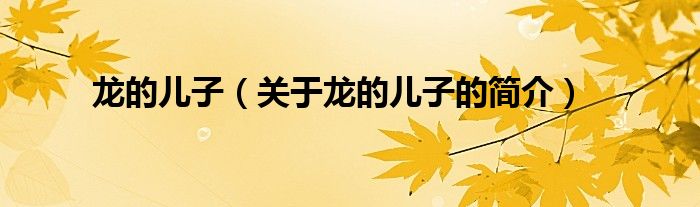 龙的儿子（关于龙的儿子的简介）